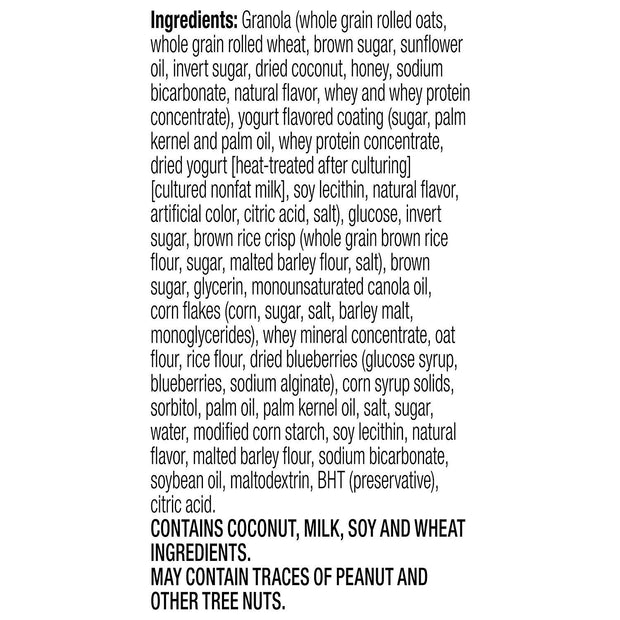 Ingredients: Granola (whole grain rolled oats, whole grain rolled wheat, brown sugar, sunflower oil, invert sugar, dried coconut, honey, sodium bicarbonate, natural flavor, whey and whey protein concentrate), yogurt flavored coating (sugar, palm kernel and palm oil, whey protein concentrate, dried yogurt [heat-treated after culturing] [cultured nonfat milk], soy lecithin, natural flavor, artificial color, citric acid, salt), glucose, invert sugar, brown rice crisp (whole grain brown rice flour, sugar, malted barley flour, salt), brown sugar, glycerin, monounsaturated canola oil, corn flakes (corn, sugar, salt, barley malt, monoglycerides), whey mineral concentrate, oat flour, rice flour, dried blueberries (glucose syrup, blueberries, sodium alginate), corn syrup solids, sorbitol, palm oil, palm kernel oil, salt, sugar, water, modified corn starch, soy lecithin, natural flavor, malted barley flour, sodium bicarbonate, soybean oil, maltodextrin, BHT (preservative), citric acid.

CONTAINS COCONUT, MILK, SOY AND WHEAT INGREDIENTS.

MAY CONTAIN TRACES OF PEANUT AND OTHER TREE NUTS.